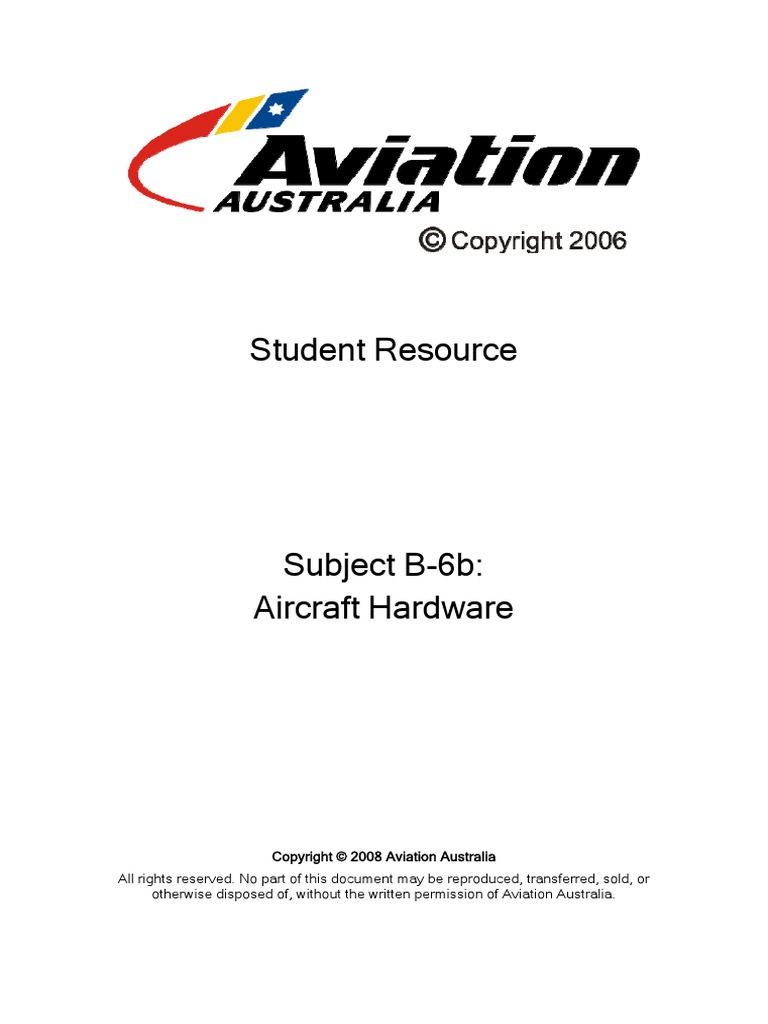 Aviation
AUSTRALIA
© Copyright 2006

Student Resource

Subject B-6b:
Aircraft Hardware

Copyright © 2008 Aviation Australia

All rights reserved. No part of this document may be reproduced, transferred, sold, or otherwise disposed of, without the written permission of Aviation Australia.